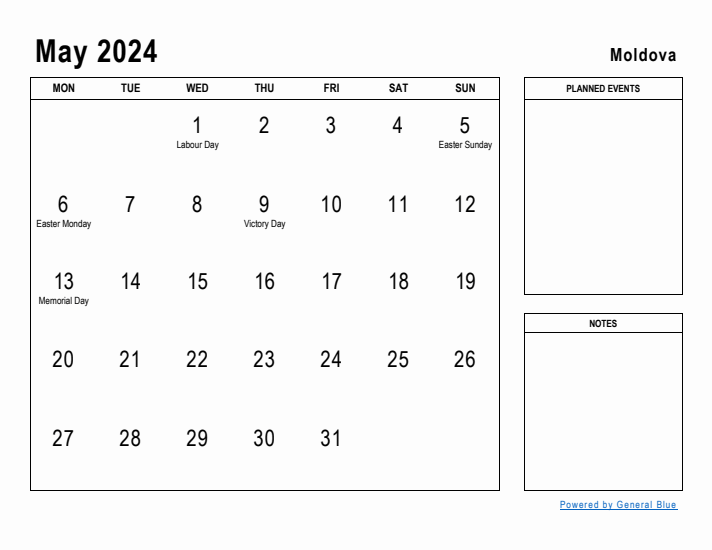 May 2024

Moldova

| MON | TUE | WED | THU | FRI | SAT | SUN |
|---|---|---|---|---|---|---|
| | | 1 Labour Day | 2 | 3 | 4 | 5 Easter Sunday |
| 6 Easter Monday | 7 | 8 | 9 Victory Day | 10 | 11 | 12 |
| 13 Memorial Day | 14 | 15 | 16 | 17 | 18 | 19 |
| 20 | 21 | 22 | 23 | 24 | 25 | 26 |
| 27 | 28 | 29 | 30 | 31 | | |

PLANNED EVENTS

NOTES

Powered by General Blue